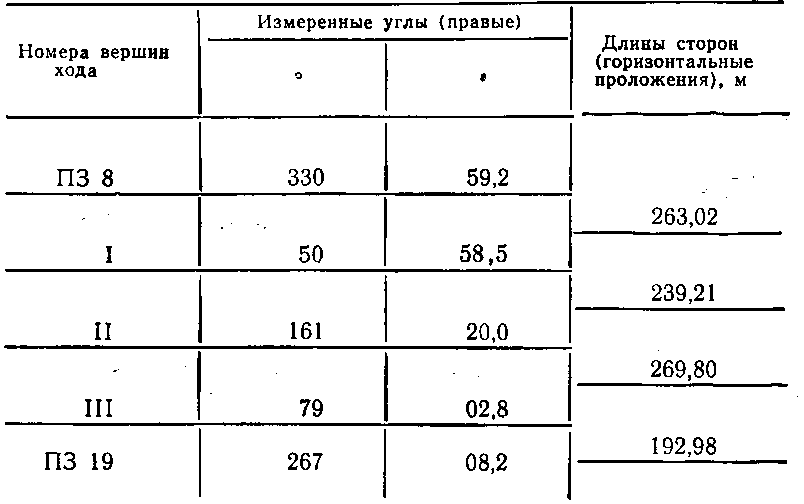 | Номера вершин хода | Измеренные углы (правые) ° | Измеренные углы (правые) ′ | Длины сторон (горизонтальные проложения), м |
|---|---|---|---|
| ПЗ 8 | 330 | 59,2 | |
| | | | 263,02 |
| I | 50 | 58,5 | |
| | | | 239,21 |
| II | 161 | 20,0 | |
| | | | 269,80 |
| III | 79 | 02,8 | |
| | | | 192,98 |
| ПЗ 19 | 267 | 08,2 | |